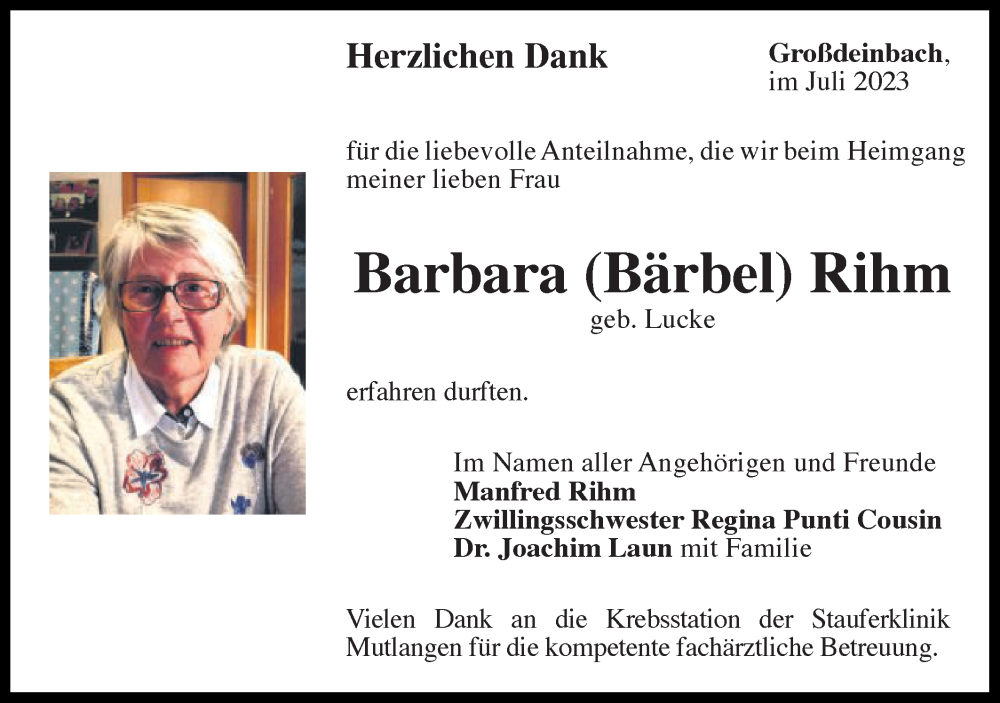 Herzlichen Dank

Großdeinbach, im Juli 2023

für die liebevolle Anteilnahme, die wir beim Heimgang meiner lieben Frau

Barbara (Bärbel) Rihm
geb. Lucke

erfahren durften.

Im Namen aller Angehörigen und Freunde
Manfred Rihm
Zwillingsschwester Regina Punti Cousin
Dr. Joachim Laun mit Familie

Vielen Dank an die Krebsstation der Stauferklinik Mutlangen für die kompetente fachärztliche Betreuung.